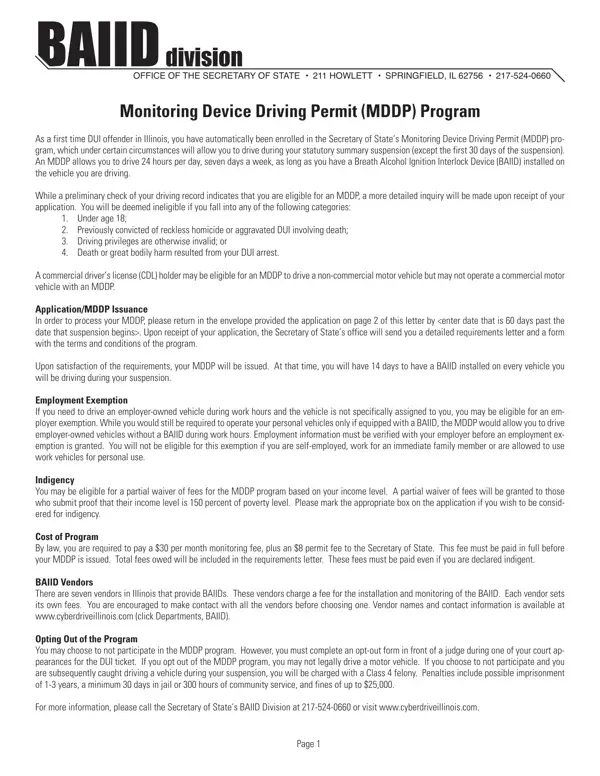 BAIID division
OFFICE OF THE SECRETARY OF STATE • 211 HOWLETT • SPRINGFIELD, IL 62756 • 217-524-0660

Monitoring Device Driving Permit (MDDP) Program

As a first time DUI offender in Illinois, you have automatically been enrolled in the Secretary of State's Monitoring Device Driving Permit (MDDP) program, which under certain circumstances will allow you to drive during your statutory summary suspension (except the first 30 days of the suspension). An MDDP allows you to drive 24 hours per day, seven days a week, as long as you have a Breath Alcohol Ignition Interlock Device (BAIID) installed on the vehicle you are driving.

While a preliminary check of your driving record indicates that you are eligible for an MDDP, a more detailed inquiry will be made upon receipt of your application. You will be deemed ineligible if you fall into any of the following categories:
1. Under age 18;
2. Previously convicted of reckless homicide or aggravated DUI involving death;
3. Driving privileges are otherwise invalid; or
4. Death or great bodily harm resulted from your DUI arrest.

A commercial driver's license (CDL) holder may be eligible for an MDDP to drive a non-commercial motor vehicle but may not operate a commercial motor vehicle with an MDDP.

Application/MDDP Issuance
In order to process your MDDP, please return in the envelope provided the application on page 2 of this letter by <enter date that is 60 days past the date that suspension begins>. Upon receipt of your application, the Secretary of State's office will send you a detailed requirements letter and a form with the terms and conditions of the program.

Upon satisfaction of the requirements, your MDDP will be issued. At that time, you will have 14 days to have a BAIID installed on every vehicle you will be driving during your suspension.

Employment Exemption
If you need to drive an employer-owned vehicle during work hours and the vehicle is not specifically assigned to you, you may be eligible for an employer exemption. While you would still be required to operate your personal vehicles only if equipped with a BAIID, the MDDP would allow you to drive employer-owned vehicles without a BAIID during work hours. Employment information must be verified with your employer before an employment exemption is granted. You will not be eligible for this exemption if you are self-employed, work for an immediate family member or are allowed to use work vehicles for personal use.

Indigency
You may be eligible for a partial waiver of fees for the MDDP program based on your income level. A partial waiver of fees will be granted to those who submit proof that their income level is 150 percent of poverty level. Please mark the appropriate box on the application if you wish to be considered for indigency.

Cost of Program
By law, you are required to pay a $30 per month monitoring fee, plus an $8 permit fee to the Secretary of State. This fee must be paid in full before your MDDP is issued. Total fees owed will be included in the requirements letter. These fees must be paid even if you are declared indigent.

BAIID Vendors
There are seven vendors in Illinois that provide BAIIDs. These vendors charge a fee for the installation and monitoring of the BAIID. Each vendor sets its own fees. You are encouraged to make contact with all the vendors before choosing one. Vendor names and contact information is available at www.cyberdriveillinois.com (click Departments, BAIID).

Opting Out of the Program
You may choose to not participate in the MDDP program. However, you must complete an opt-out form in front of a judge during one of your court appearances for the DUI ticket. If you opt out of the MDDP program, you may not legally drive a motor vehicle. If you choose to not participate and you are subsequently caught driving a vehicle during your suspension, you will be charged with a Class 4 felony. Penalties include possible imprisonment of 1-3 years, a minimum 30 days in jail or 300 hours of community service, and fines of up to $25,000.

For more information, please call the Secretary of State's BAIID Division at 217-524-0660 or visit www.cyberdriveillinois.com.

Page 1